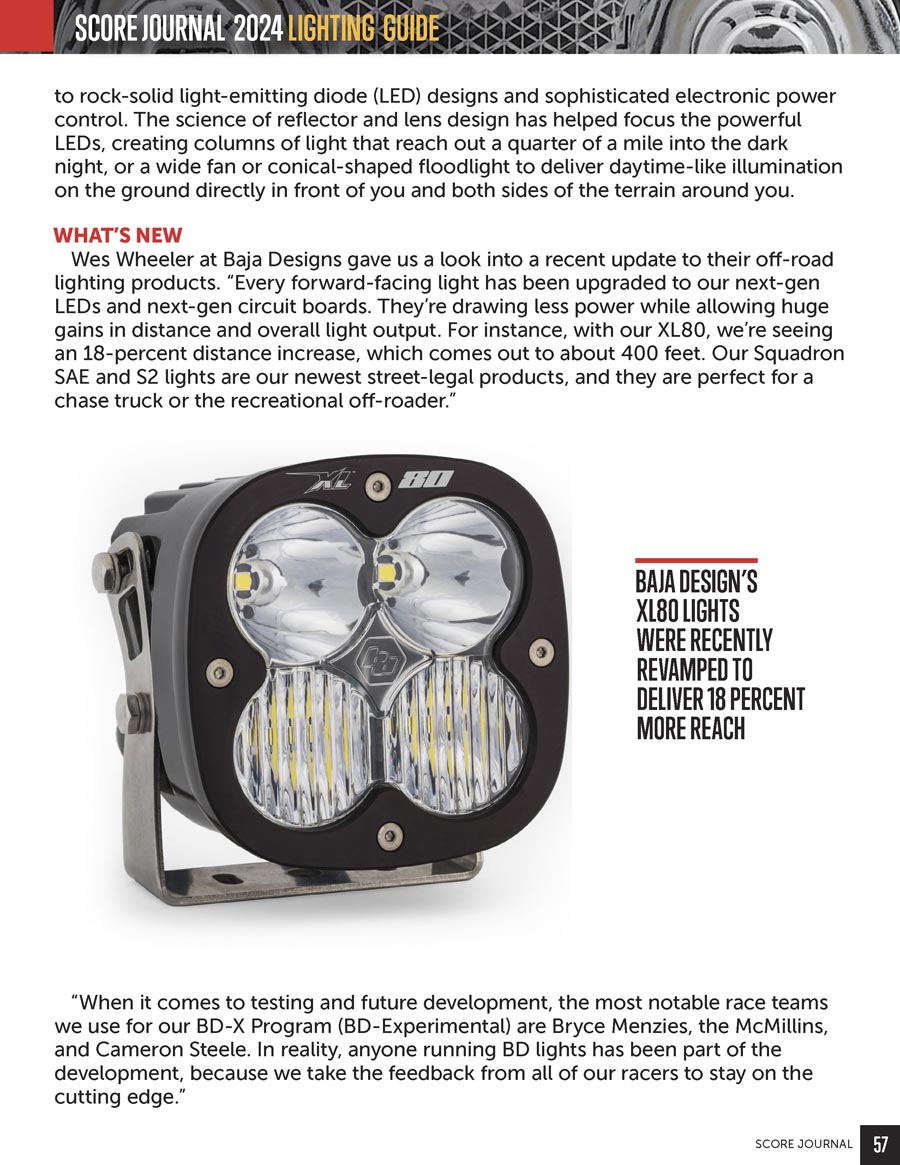 SCORE JOURNAL 2024 LIGHTING GUIDE

to rock-solid light-emitting diode (LED) designs and sophisticated electronic power control. The science of reflector and lens design has helped focus the powerful LEDs, creating columns of light that reach out a quarter of a mile into the dark night, or a wide fan or conical-shaped floodlight to deliver daytime-like illumination on the ground directly in front of you and both sides of the terrain around you.

WHAT'S NEW

Wes Wheeler at Baja Designs gave us a look into a recent update to their off-road lighting products. "Every forward-facing light has been upgraded to our next-gen LEDs and next-gen circuit boards. They're drawing less power while allowing huge gains in distance and overall light output. For instance, with our XL80, we're seeing an 18-percent distance increase, which comes out to about 400 feet. Our Squadron SAE and S2 lights are our newest street-legal products, and they are perfect for a chase truck or the recreational off-roader."

XL 80

BAJA DESIGN'S XL80 LIGHTS WERE RECENTLY REVAMPED TO DELIVER 18 PERCENT MORE REACH

"When it comes to testing and future development, the most notable race teams we use for our BD-X Program (BD-Experimental) are Bryce Menzies, the McMillins, and Cameron Steele. In reality, anyone running BD lights has been part of the development, because we take the feedback from all of our racers to stay on the cutting edge."

SCORE JOURNAL 57